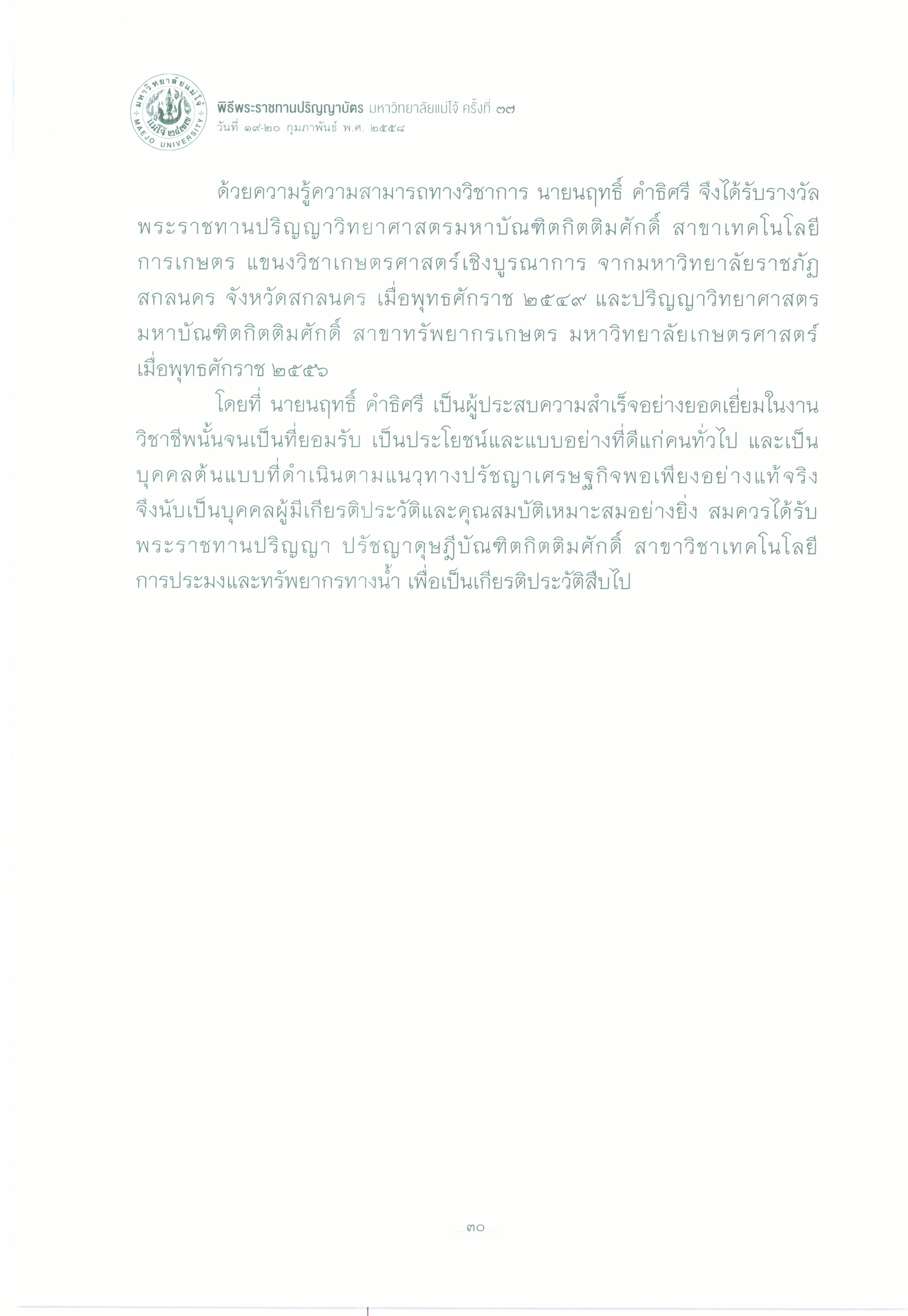 มหาวิทยาลัยแม่โจ้ แม่โจ้ ๒๔๗๗ MAEJO UNIVERSITY

พิธีพระราชทานปริญญาบัตร มหาวิทยาลัยแม่โจ้ ครั้งที่ ๓๗
วันที่ ๑๙-๒๐ กุมภาพันธ์ พ.ศ. ๒๕๕๘

ด้วยความรู้ความสามารถทางวิชาการ นายนฤทธิ์ คำธิศรี จึงได้รับรางวัลพระราชทานปริญญาวิทยาศาสตรมหาบัณฑิตกิตติมศักดิ์ สาขาเทคโนโลยีการเกษตร แขนงวิชาเกษตรศาสตร์เชิงบูรณาการ จากมหาวิทยาลัยราชภัฏสกลนคร จังหวัดสกลนคร เมื่อพุทธศักราช ๒๕๔๙ และปริญญาวิทยาศาสตรมหาบัณฑิตกิตติมศักดิ์ สาขาทรัพยากรเกษตร มหาวิทยาลัยเกษตรศาสตร์ เมื่อพุทธศักราช ๒๕๕๖

โดยที่ นายนฤทธิ์ คำธิศรี เป็นผู้ประสบความสำเร็จอย่างยอดเยี่ยมในงานวิชาชีพนั้นจนเป็นที่ยอมรับ เป็นประโยชน์และแบบอย่างที่ดีแก่คนทั่วไป และเป็นบุคคลต้นแบบที่ดำเนินตามแนวทางปรัชญาเศรษฐกิจพอเพียงอย่างแท้จริง จึงนับเป็นบุคคลผู้มีเกียรติประวัติและคุณสมบัติเหมาะสมอย่างยิ่ง สมควรได้รับพระราชทานปริญญา ปรัชญาดุษฎีบัณฑิตกิตติมศักดิ์ สาขาวิชาเทคโนโลยีการประมงและทรัพยากรทางน้ำ เพื่อเป็นเกียรติประวัติสืบไป

๓๐